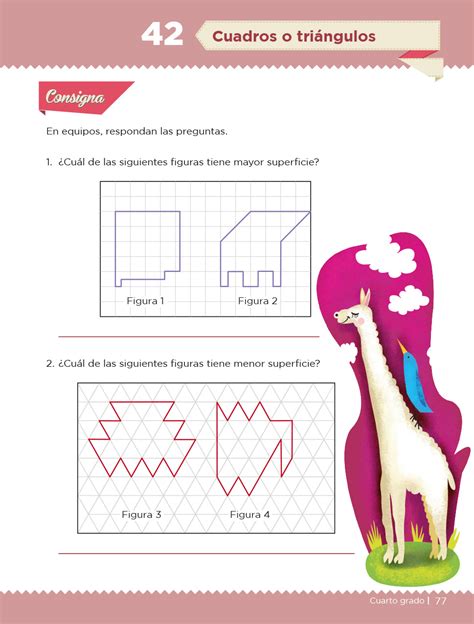 42 Cuadros o triángulos

Consigna

En equipos, respondan las preguntas.

1. ¿Cuál de las siguientes figuras tiene mayor superficie?

Figura 1

Figura 2

2. ¿Cuál de las siguientes figuras tiene menor superficie?

Figura 3

Figura 4

Cuarto grado | 77